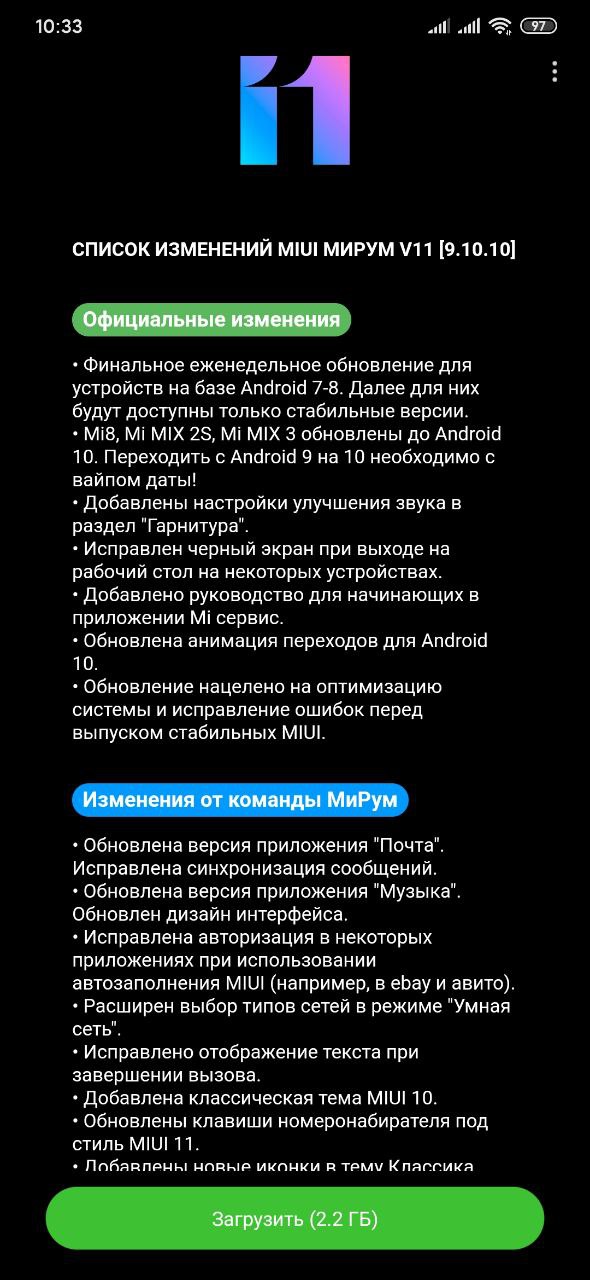 10:33

97

11

СПИСОК ИЗМЕНЕНИЙ MIUI МИРУМ V11 [9.10.10]

Официальные изменения

• Финальное еженедельное обновление для устройств на базе Android 7-8. Далее для них будут доступны только стабильные версии.
• Mi8, Mi MIX 2S, Mi MIX 3 обновлены до Android 10. Переходить с Android 9 на 10 необходимо с вайпом даты!
• Добавлены настройки улучшения звука в раздел "Гарнитура".
• Исправлен черный экран при выходе на рабочий стол на некоторых устройствах.
• Добавлено руководство для начинающих в приложении Mi сервис.
• Обновлена анимация переходов для Android 10.
• Обновление нацелено на оптимизацию системы и исправление ошибок перед выпуском стабильных MIUI.

Изменения от команды МиРум

• Обновлена версия приложения "Почта". Исправлена синхронизация сообщений.
• Обновлена версия приложения "Музыка". Обновлен дизайн интерфейса.
• Исправлена авторизация в некоторых приложениях при использовании автозаполнения MIUI (например, в ebay и авито).
• Расширен выбор типов сетей в режиме "Умная сеть".
• Исправлено отображение текста при завершении вызова.
• Добавлена классическая тема MIUI 10.
• Обновлены клавиши номеронабирателя под стиль MIUI 11.
• Добавлены новые иконки в тему Классика

Загрузить (2.2 ГБ)